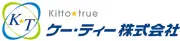 K★T

Kitto★true

ケー・ティー株式会社